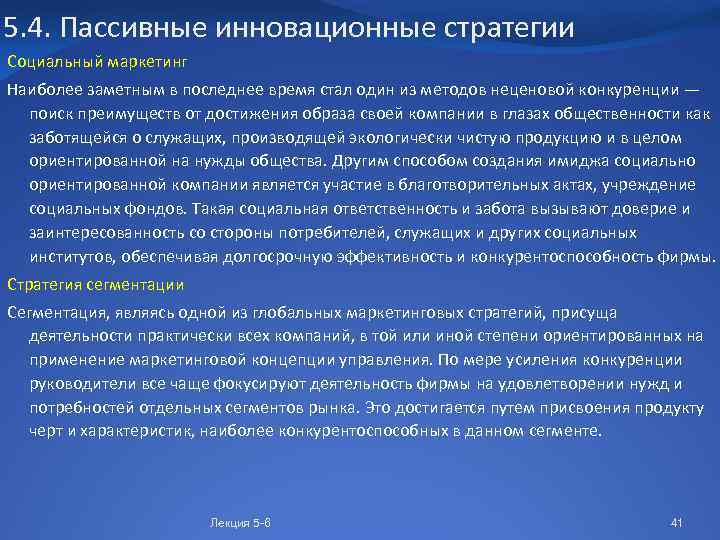 5.4. Пассивные инновационные стратегии

Социальный маркетинг

Наиболее заметным в последнее время стал один из методов неценовой конкуренции — поиск преимуществ от достижения образа своей компании в глазах общественности как заботящейся о служащих, производящей экологически чистую продукцию и в целом ориентированной на нужды общества. Другим способом создания имиджа социально ориентированной компании является участие в благотворительных актах, учреждение социальных фондов. Такая социальная ответственность и забота вызывают доверие и заинтересованность со стороны потребителей, служащих и других социальных институтов, обеспечивая долгосрочную эффективность и конкурентоспособность фирмы.

Стратегия сегментации

Сегментация, являясь одной из глобальных маркетинговых стратегий, присуща деятельности практически всех компаний, в той или иной степени ориентированных на применение маркетинговой концепции управления. По мере усиления конкуренции руководители все чаще фокусируют деятельность фирмы на удовлетворении нужд и потребностей отдельных сегментов рынка. Это достигается путем присвоения продукту черт и характеристик, наиболее конкурентоспособных в данном сегменте.

Лекция 5-6

41